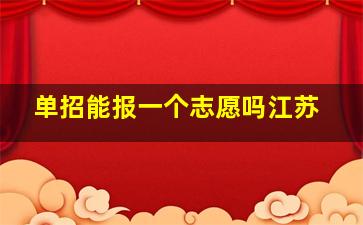 单招能报一个志愿吗江苏